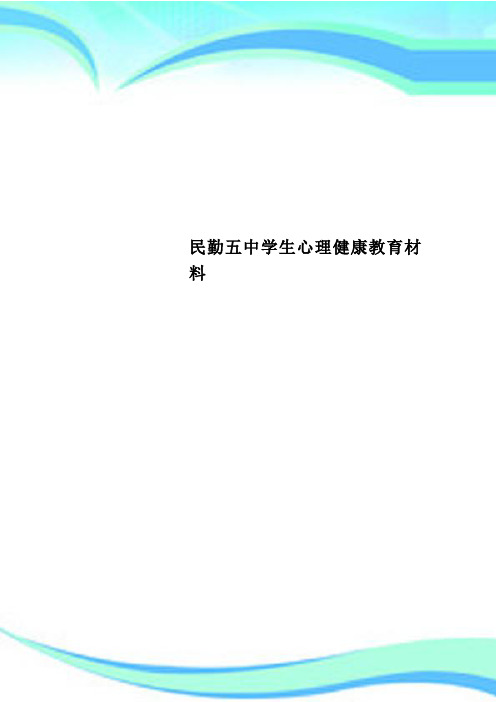 民勤五中学生心理健康教育材料